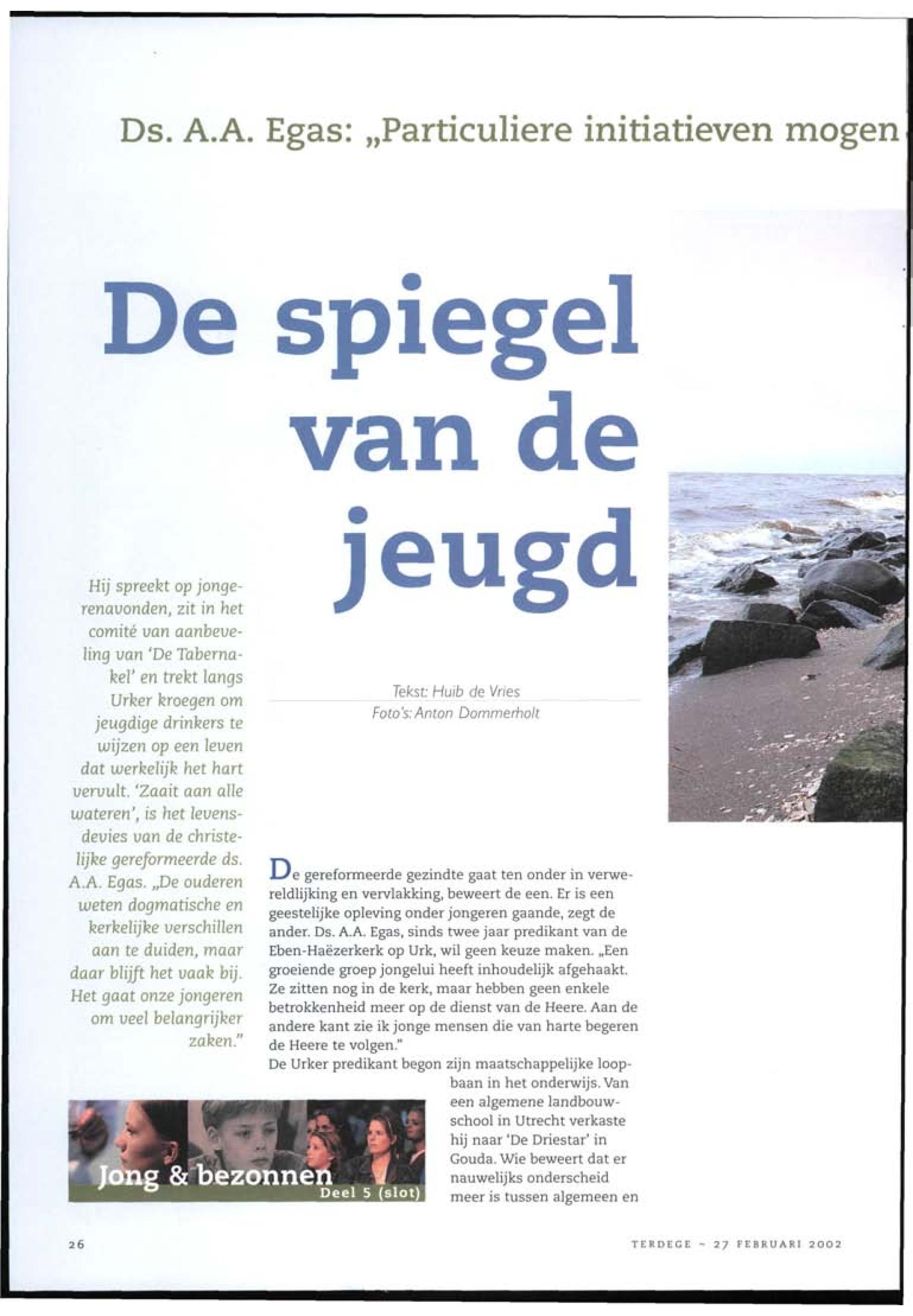 Ds. A.A. Egas: „Particuliere initiatieven mogen

De spiegel van de jeugd

Hij spreekt op jongerenavonden, zit in het comité van aanbeveling van 'De Tabernakel' en trekt langs Urker kroegen om jeugdige drinkers te wijzen op een leven dat werkelijk het hart vervult. 'Zaait aan alle wateren', is het levensdevies van de christelijke gereformeerde ds. A.A. Egas. „De ouderen weten dogmatische en kerkelijke verschillen aan te duiden, maar daar blijft het vaak bij. Het gaat onze jongeren om veel belangrijker zaken."

Tekst: Huib de Vries
Foto's: Anton Dommerholt

De gereformeerde gezindte gaat ten onder in verwereldlijking en vervlakking, beweert de een. Er is een geestelijke opleving onder jongeren gaande, zegt de ander. Ds. A.A. Egas, sinds twee jaar predikant van de Eben-Haëzerkerk op Urk, wil geen keuze maken. „Een groeiende groep jongelui heeft inhoudelijk afgehaakt. Ze zitten nog in de kerk, maar hebben geen enkele betrokkenheid meer op de dienst van de Heere. Aan de andere kant zie ik jonge mensen die van harte begeren de Heere te volgen."
De Urker predikant begon zijn maatschappelijke loopbaan in het onderwijs. Van een algemene landbouwschool in Utrecht verkaste hij naar 'De Driestar' in Gouda. Wie beweert dat er nauwelijks onderscheid meer is tussen algemeen en

Jong & bezonnen
Deel 5 (slot)

26

TERDEGE - 27 FEBRUARI 2002